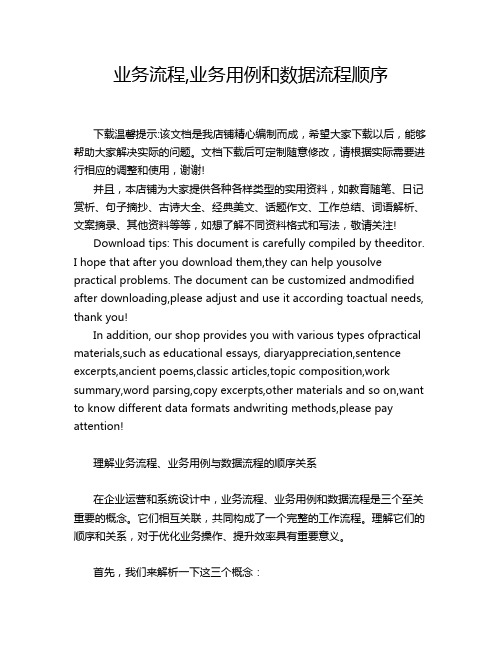 业务流程,业务用例和数据流程顺序

下载温馨提示:该文档是我店铺精心编制而成，希望大家下载以后，能够帮助大家解决实际的问题。文档下载后可定制随意修改，请根据实际需要进行相应的调整和使用，谢谢!

并且，本店铺为大家提供各种各样类型的实用资料，如教育随笔、日记赏析、句子摘抄、古诗大全、经典美文、话题作文、工作总结、词语解析、文案摘录、其他资料等等，如想了解不同资料格式和写法，敬请关注!

Download tips: This document is carefully compiled by theeditor. I hope that after you download them,they can help yousolve practical problems. The document can be customized andmodified after downloading,please adjust and use it according toactual needs, thank you!

In addition, our shop provides you with various types ofpractical materials,such as educational essays, diaryappreciation,sentence excerpts,ancient poems,classic articles,topic composition,work summary,word parsing,copy excerpts,other materials and so on,want to know different data formats andwriting methods,please pay attention!

理解业务流程、业务用例与数据流程的顺序关系

在企业运营和系统设计中，业务流程、业务用例和数据流程是三个至关重要的概念。它们相互关联，共同构成了一个完整的工作流程。理解它们的顺序和关系，对于优化业务操作、提升效率具有重要意义。

首先，我们来解析一下这三个概念：